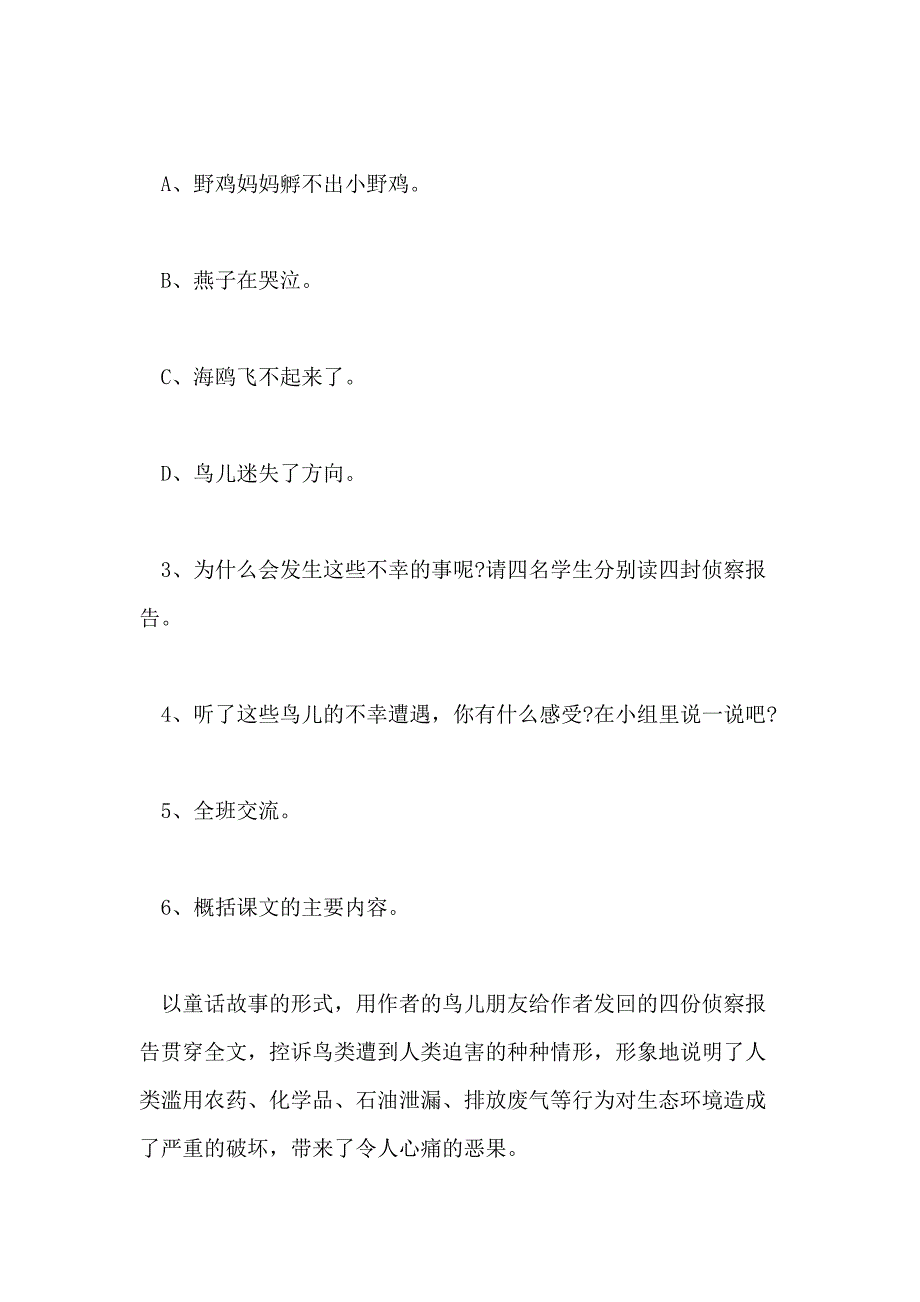 A、野鸡妈妈孵不出小野鸡。

B、燕子在哭泣。

C、海鸥飞不起来了。

D、鸟儿迷失了方向。

3、为什么会发生这些不幸的事呢?请四名学生分别读四封侦察报告。

4、听了这些鸟儿的不幸遭遇，你有什么感受?在小组里说一说吧?

5、全班交流。

6、概括课文的主要内容。

以童话故事的形式，用作者的鸟儿朋友给作者发回的四份侦察报告贯穿全文，控诉鸟类遭到人类迫害的种种情形，形象地说明了人类滥用农药、化学品、石油泄漏、排放废气等行为对生态环境造成了严重的破坏，带来了令人心痛的恶果。